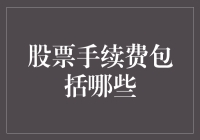 股票手续费包括哪些